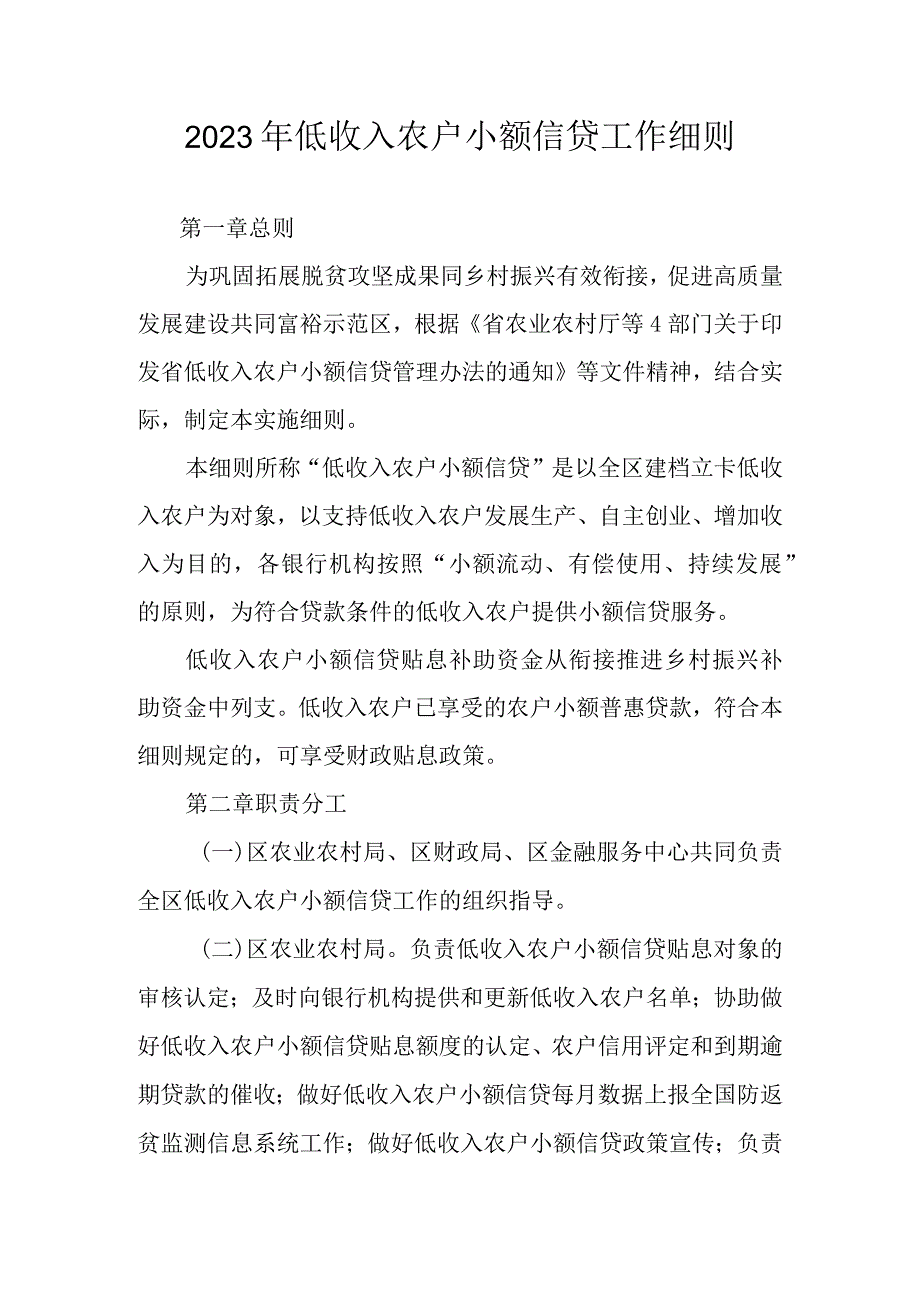 2023年低收入农户小额信贷工作细则

第一章总则

为巩固拓展脱贫攻坚成果同乡村振兴有效衔接，促进高质量发展建设共同富裕示范区，根据《省农业农村厅等4部门关于印发省低收入农户小额信贷管理办法的通知》等文件精神，结合实际，制定本实施细则。

本细则所称“低收入农户小额信贷”是以全区建档立卡低收入农户为对象，以支持低收入农户发展生产、自主创业、增加收入为目的，各银行机构按照“小额流动、有偿使用、持续发展”的原则，为符合贷款条件的低收入农户提供小额信贷服务。

低收入农户小额信贷贴息补助资金从衔接推进乡村振兴补助资金中列支。低收入农户已享受的农户小额普惠贷款，符合本细则规定的，可享受财政贴息政策。

第二章职责分工

(一)区农业农村局、区财政局、区金融服务中心共同负责全区低收入农户小额信贷工作的组织指导。

(二)区农业农村局。负责低收入农户小额信贷贴息对象的审核认定；及时向银行机构提供和更新低收入农户名单；协助做好低收入农户小额信贷贴息额度的认定、农户信用评定和到期逾期贷款的催收；做好低收入农户小额信贷每月数据上报全国防返贫监测信息系统工作；做好低收入农户小额信贷政策宣传；负责